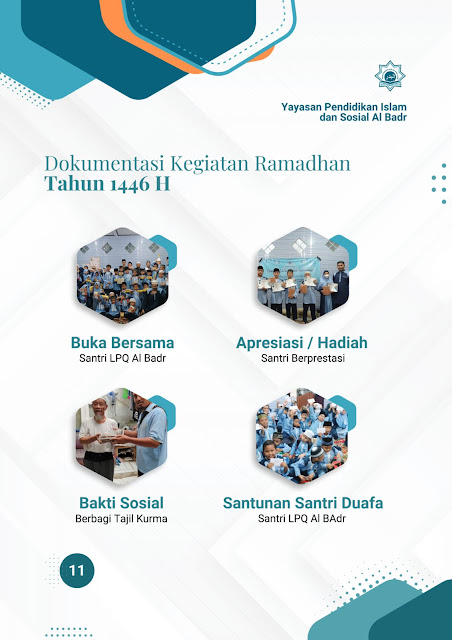 Yayasan Pendidikan Islam dan Sosial Al Badr

Dokumentasi Kegiatan Ramadhan
Tahun 1446 H

Buka Bersama
Santri LPQ Al Badr

Apresiasi / Hadiah
Santri Berprestasi

Bakti Sosial
Berbagi Tajil Kurma

Santunan Santri Duafa
Santri LPQ Al BAdr

11